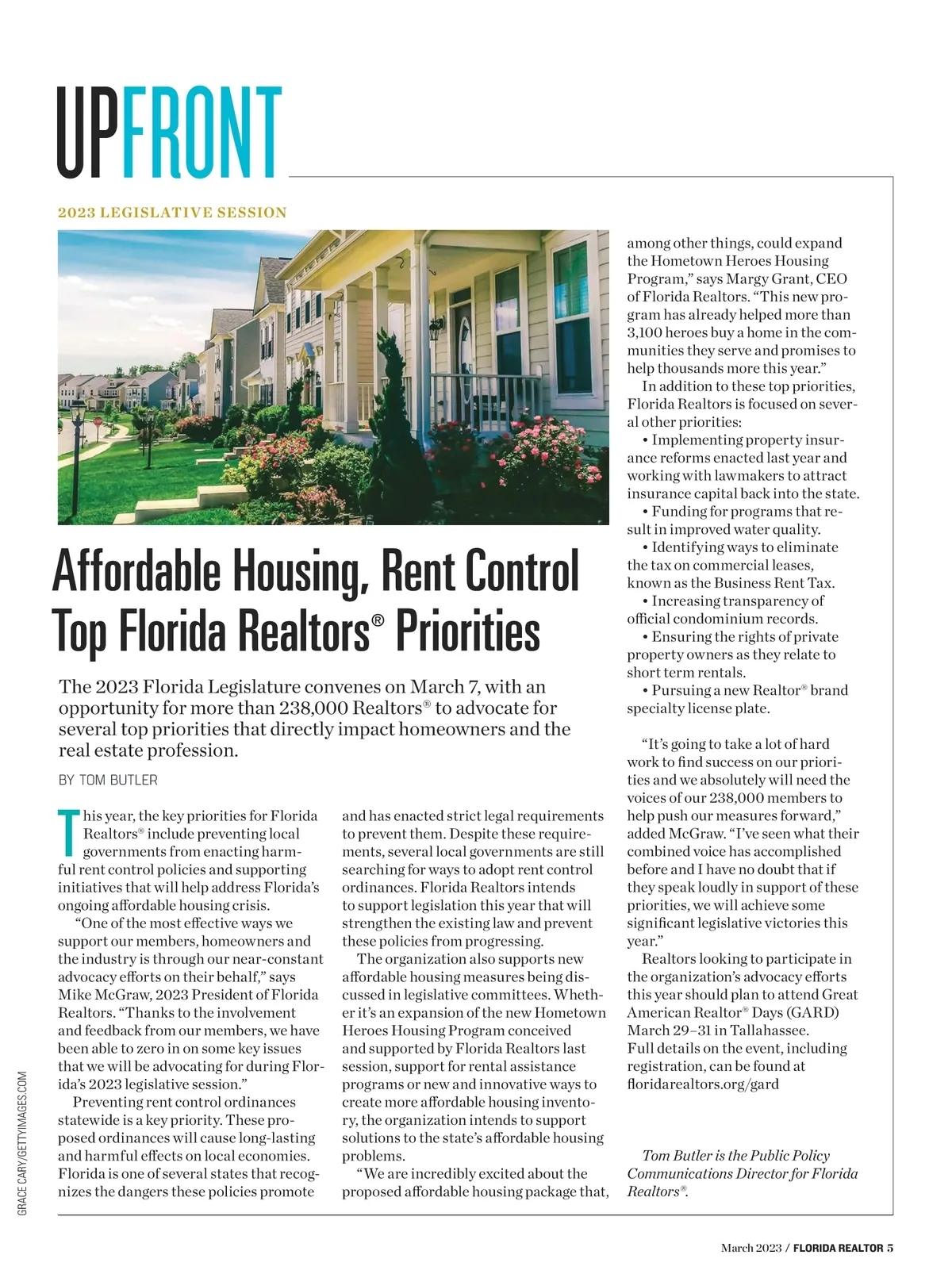 UPFRONT

2023 LEGISLATIVE SESSION

Affordable Housing, Rent Control Top Florida Realtors® Priorities

The 2023 Florida Legislature convenes on March 7, with an opportunity for more than 238,000 Realtors® to advocate for several top priorities that directly impact homeowners and the real estate profession.

BY TOM BUTLER

This year, the key priorities for Florida Realtors® include preventing local governments from enacting harmful rent control policies and supporting initiatives that will help address Florida's ongoing affordable housing crisis.

"One of the most effective ways we support our members, homeowners and the industry is through our near-constant advocacy efforts on their behalf," says Mike McGraw, 2023 President of Florida Realtors. "Thanks to the involvement and feedback from our members, we have been able to zero in on some key issues that we will be advocating for during Florida's 2023 legislative session."

Preventing rent control ordinances statewide is a key priority. These proposed ordinances will cause long-lasting and harmful effects on local economies. Florida is one of several states that recognizes the dangers these policies promote and has enacted strict legal requirements to prevent them. Despite these requirements, several local governments are still searching for ways to adopt rent control ordinances. Florida Realtors intends to support legislation this year that will strengthen the existing law and prevent these policies from progressing.

The organization also supports new affordable housing measures being discussed in legislative committees. Whether it's an expansion of the new Hometown Heroes Housing Program conceived and supported by Florida Realtors last session, support for rental assistance programs or new and innovative ways to create more affordable housing inventory, the organization intends to support solutions to the state's affordable housing problems.

"We are incredibly excited about the proposed affordable housing package that, among other things, could expand the Hometown Heroes Housing Program," says Margy Grant, CEO of Florida Realtors. "This new program has already helped more than 3,100 heroes buy a home in the communities they serve and promises to help thousands more this year."

In addition to these top priorities, Florida Realtors is focused on several other priorities:

• Implementing property insurance reforms enacted last year and working with lawmakers to attract insurance capital back into the state.
• Funding for programs that result in improved water quality.
• Identifying ways to eliminate the tax on commercial leases, known as the Business Rent Tax.
• Increasing transparency of official condominium records.
• Ensuring the rights of private property owners as they relate to short term rentals.
• Pursuing a new Realtor® brand specialty license plate.

"It's going to take a lot of hard work to find success on our priorities and we absolutely will need the voices of our 238,000 members to help push our measures forward," added McGraw. "I've seen what their combined voice has accomplished before and I have no doubt that if they speak loudly in support of these priorities, we will achieve some significant legislative victories this year."

Realtors looking to participate in the organization's advocacy efforts this year should plan to attend Great American Realtor® Days (GARD) March 29–31 in Tallahassee. Full details on the event, including registration, can be found at floridarealtors.org/gard

Tom Butler is the Public Policy Communications Director for Florida Realtors®.

GRACE CARY/GETTYIMAGES.COM

March 2023 / FLORIDA REALTOR 5